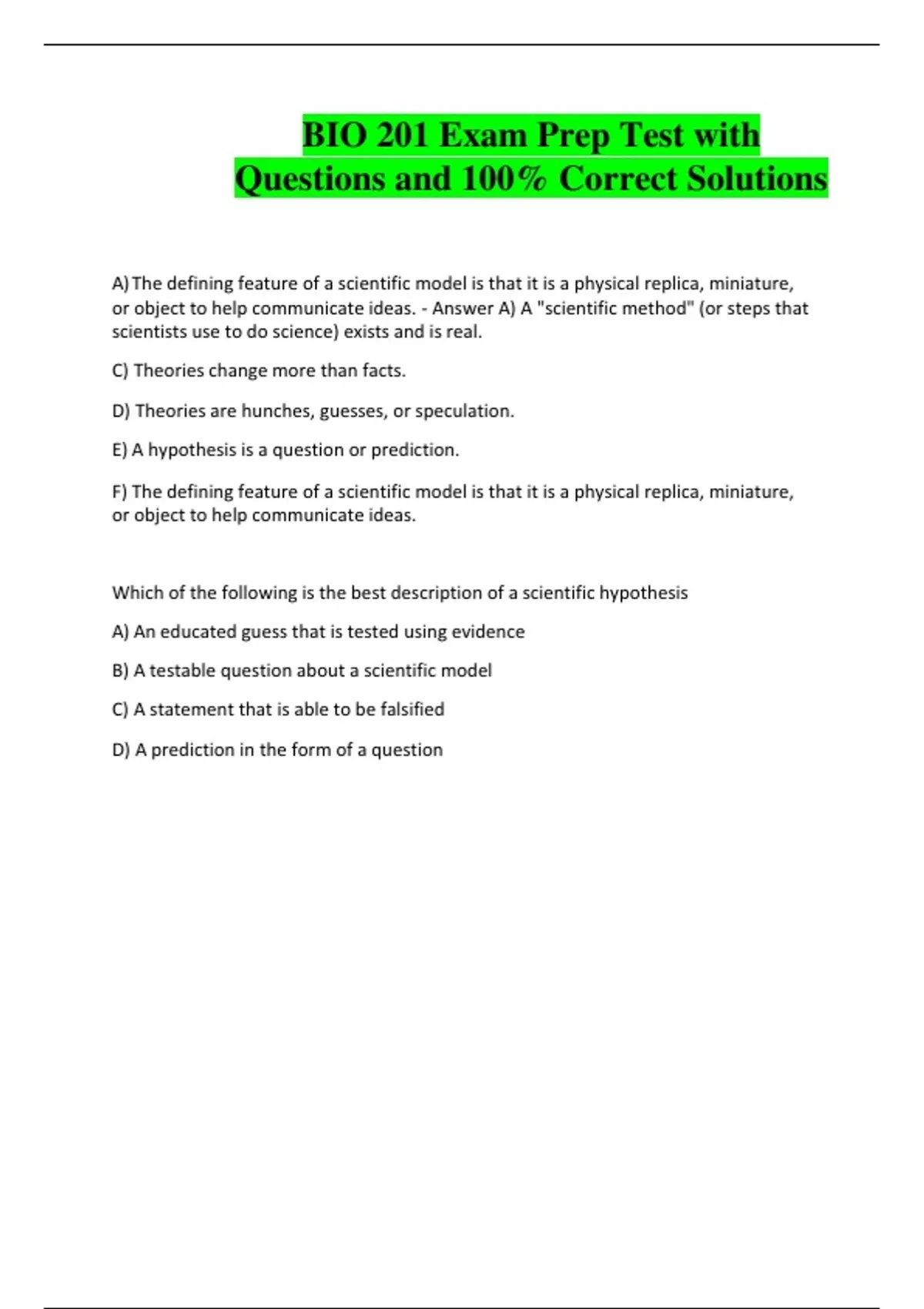 BIO 201 Exam Prep Test with Questions and 100% Correct Solutions

A) The defining feature of a scientific model is that it is a physical replica, miniature, or object to help communicate ideas. - Answer A) A "scientific method" (or steps that scientists use to do science) exists and is real.

C) Theories change more than facts.

D) Theories are hunches, guesses, or speculation.

E) A hypothesis is a question or prediction.

F) The defining feature of a scientific model is that it is a physical replica, miniature, or object to help communicate ideas.

Which of the following is the best description of a scientific hypothesis

A) An educated guess that is tested using evidence

B) A testable question about a scientific model

C) A statement that is able to be falsified

D) A prediction in the form of a question